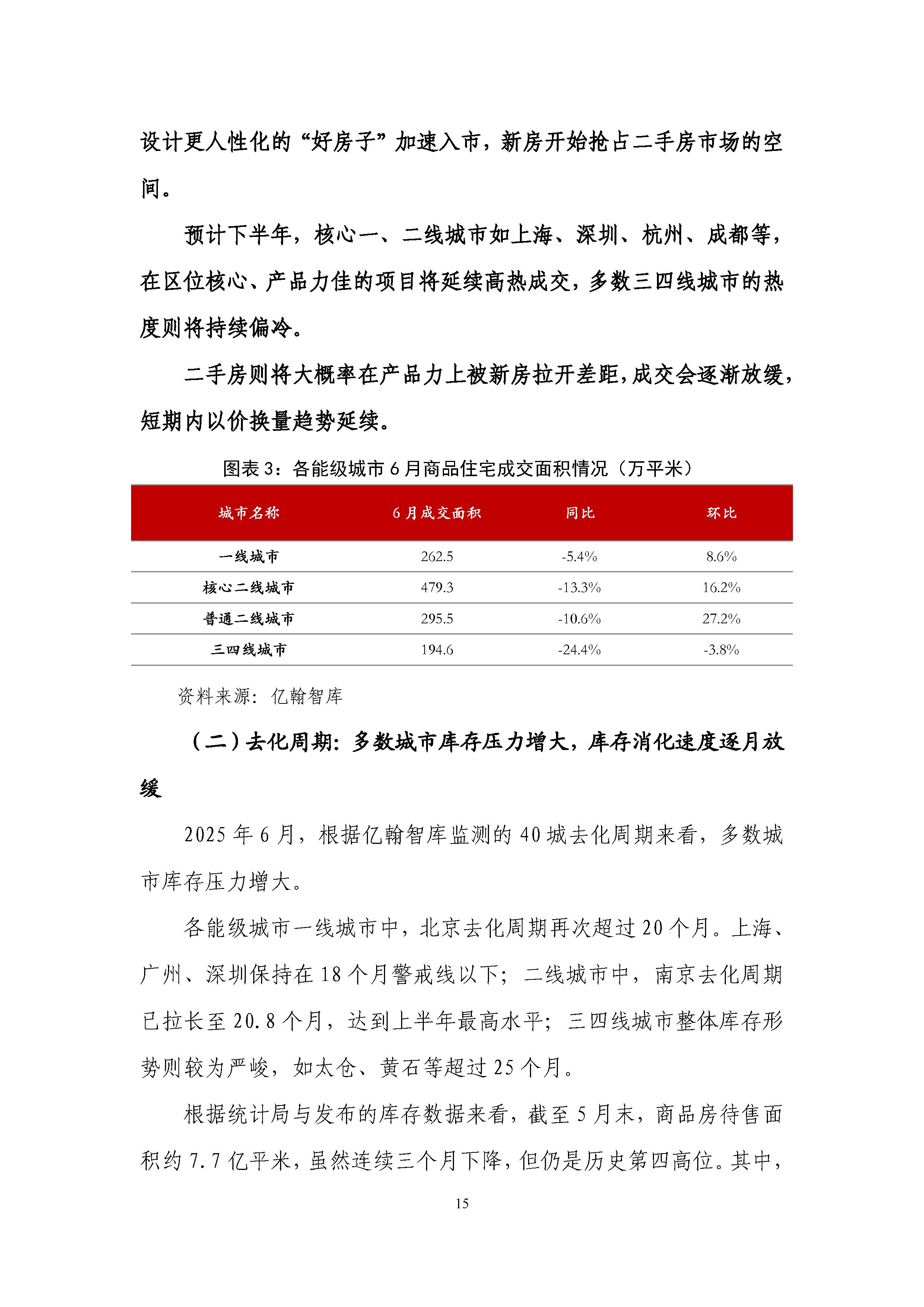 设计更人性化的“好房子”加速入市，新房开始抢占二手房市场的空间。

预计下半年，核心一、二线城市如上海、深圳、杭州、成都等，在区位核心、产品力佳的项目将延续高热成交，多数三四线城市的热度则将持续偏冷。

二手房则将大概率在产品力上被新房拉开差距，成交会逐渐放缓，短期内以价换量趋势延续。

图表 3：各能级城市 6 月商品住宅成交面积情况（万平米）

| 城市名称 | 6 月成交面积 | 同比 | 环比 |
|---|---|---|---|
| 一线城市 | 262.5 | -5.4% | 8.6% |
| 核心二线城市 | 479.3 | -13.3% | 16.2% |
| 普通二线城市 | 295.5 | -10.6% | 27.2% |
| 三四线城市 | 194.6 | -24.4% | -3.8% |

资料来源：亿翰智库

（二）去化周期：多数城市库存压力增大，库存消化速度逐月放缓

2025 年 6 月，根据亿翰智库监测的 40 城去化周期来看，多数城市库存压力增大。

各能级城市一线城市中，北京去化周期再次超过 20 个月。上海、广州、深圳保持在 18 个月警戒线以下；二线城市中，南京去化周期已拉长至 20.8 个月，达到上半年最高水平；三四线城市整体库存形势则较为严峻，如太仓、黄石等超过 25 个月。

根据统计局与发布的库存数据来看，截至 5 月末，商品房待售面积约 7.7 亿平米，虽然连续三个月下降，但仍是历史第四高位。其中，

15